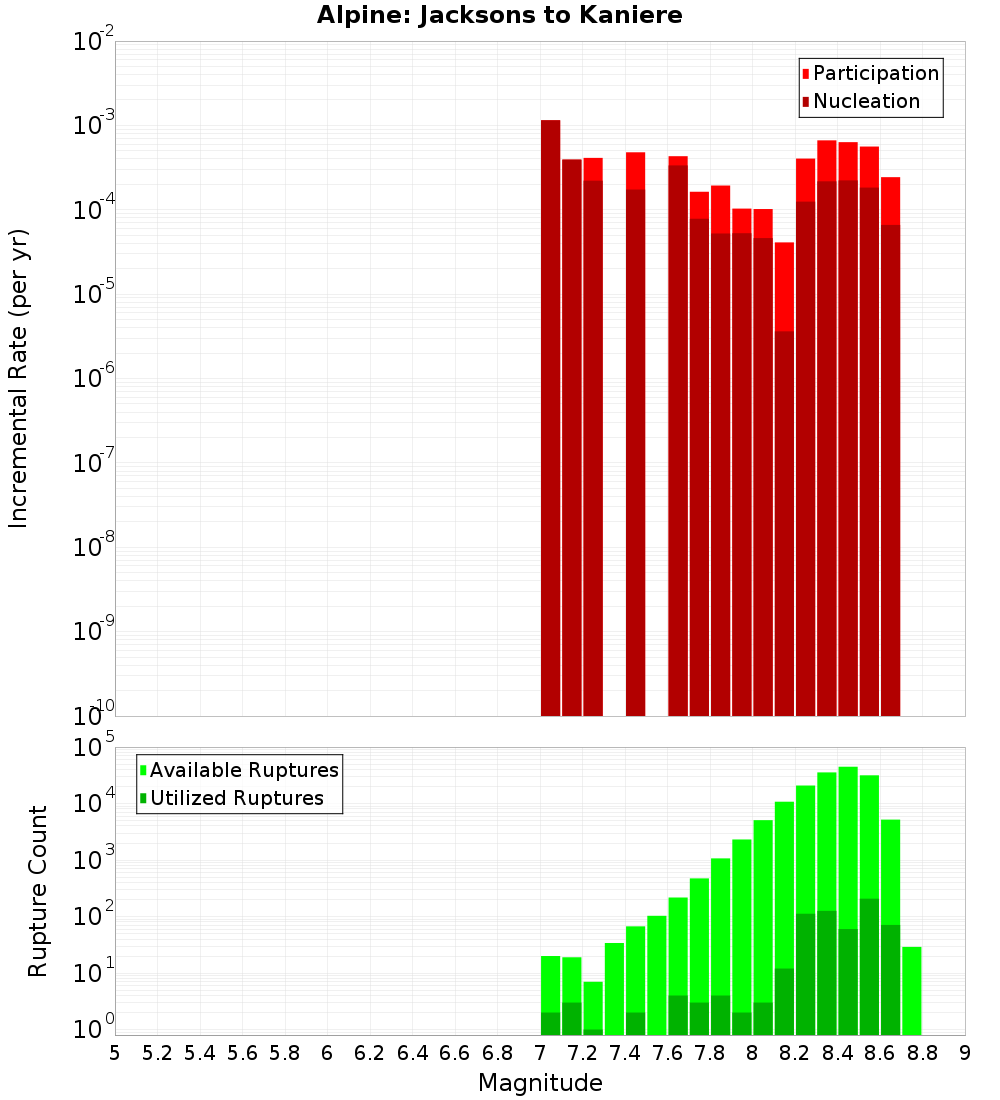 Alpine: Jacksons to Kaniere

Participation
Nucleation

Incremental Rate (per yr)

$10^{-2}$
$10^{-3}$
$10^{-4}$
$10^{-5}$
$10^{-6}$
$10^{-7}$
$10^{-8}$
$10^{-9}$
$10^{-10}$

Available Ruptures
Utilized Ruptures

Rupture Count

$10^{5}$
$10^{4}$
$10^{3}$
$10^{2}$
$10^{1}$
$10^{0}$

5 5.2 5.4 5.6 5.8 6 6.2 6.4 6.6 6.8 7 7.2 7.4 7.6 7.8 8 8.2 8.4 8.6 8.8 9

Magnitude